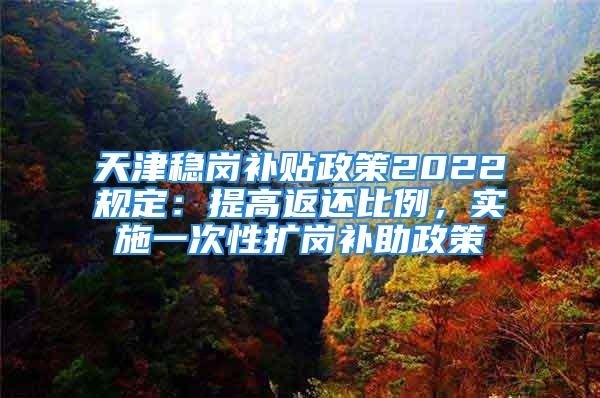 天津稳岗补贴政策2022规定：提高返还比例，实施一次性扩岗补助政策